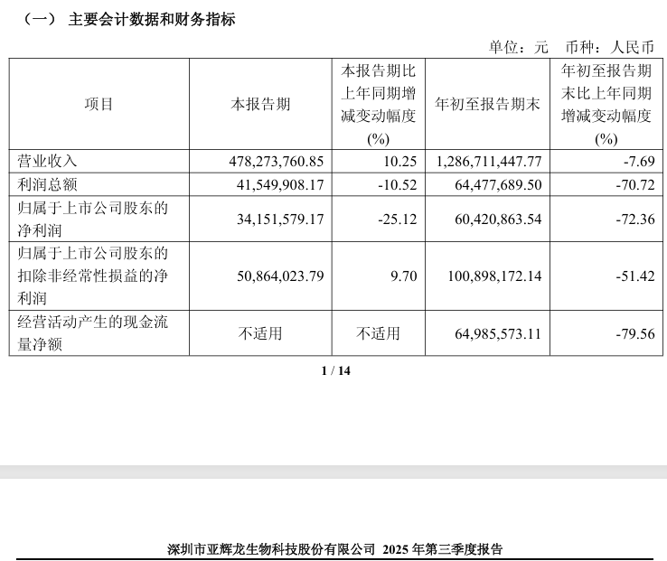 （一） 主要会计数据和财务指标

单位：元　币种：人民币

| 项目 | 本报告期 | 本报告期比上年同期增减变动幅度(%) | 年初至报告期末 | 年初至报告期末比上年同期增减变动幅度(%) |
|---|---|---|---|---|
| 营业收入 | 478,273,760.85 | 10.25 | 1,286,711,447.77 | -7.69 |
| 利润总额 | 41,549,908.17 | -10.52 | 64,477,689.50 | -70.72 |
| 归属于上市公司股东的净利润 | 34,151,579.17 | -25.12 | 60,420,863.54 | -72.36 |
| 归属于上市公司股东的扣除非经常性损益的净利润 | 50,864,023.79 | 9.70 | 100,898,172.14 | -51.42 |
| 经营活动产生的现金流量净额 | 不适用 | 不适用 | 64,985,573.11 | -79.56 |

1 / 14

深圳市亚辉龙生物科技股份有限公司 2025 年第三季度报告